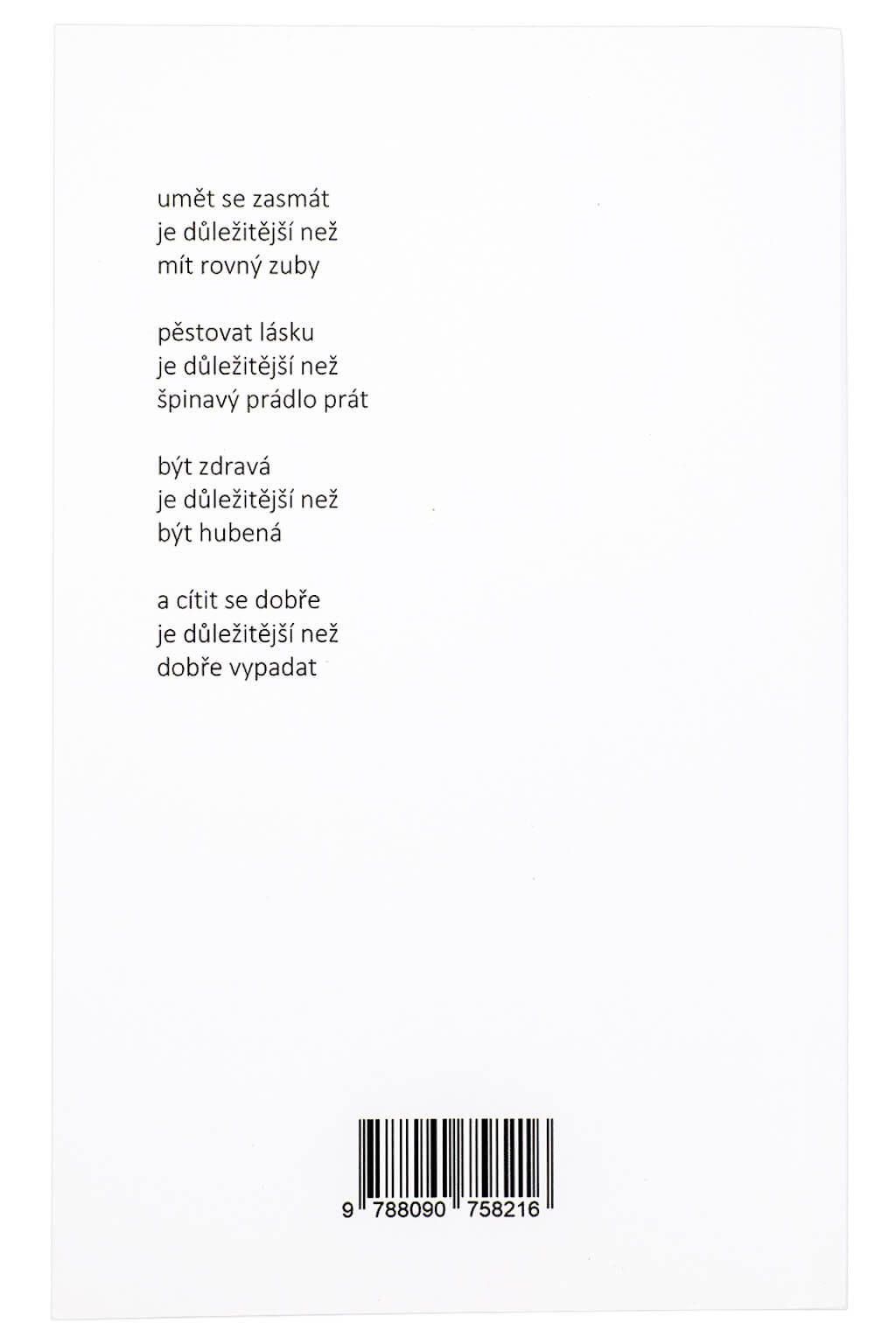 umět se zasmát
je důležitější než
mít rovný zuby

pěstovat lásku
je důležitější než
špinavý prádlo prát

být zdravá
je důležitější než
být hubená

a cítit se dobře
je důležitější než
dobře vypadat

9 788090 758216